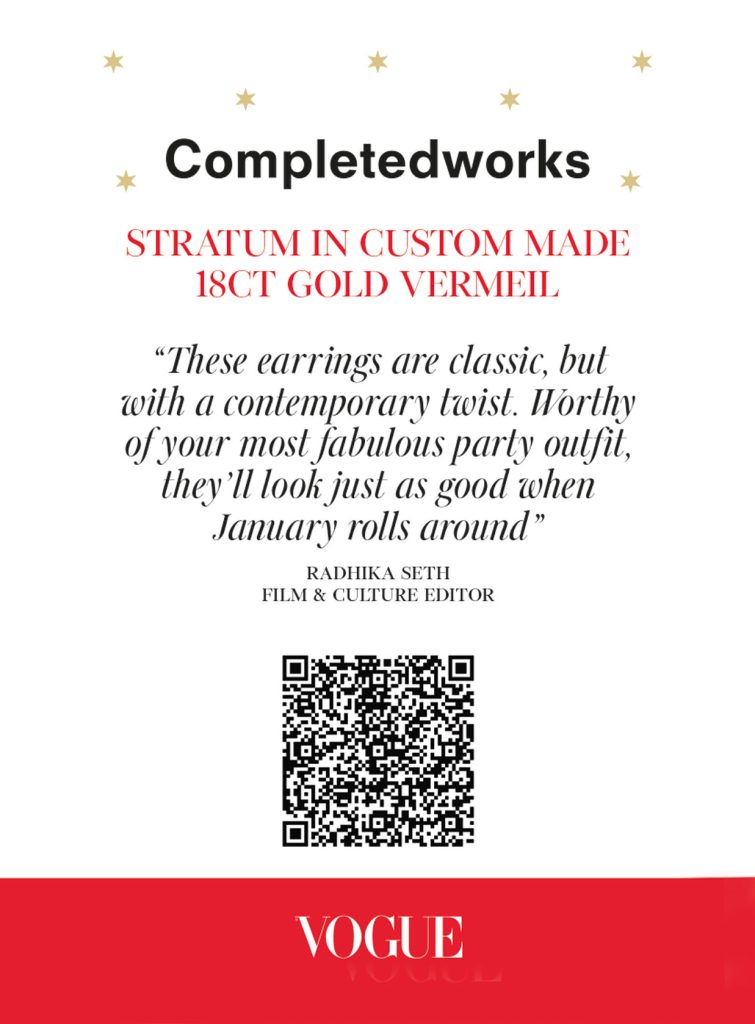 Completedworks

STRATUM IN CUSTOM MADE 18CT GOLD VERMEIL

"These earrings are classic, but with a contemporary twist. Worthy of your most fabulous party outfit, they'll look just as good when January rolls around"

RADHIKA SETH
FILM & CULTURE EDITOR

VOGUE